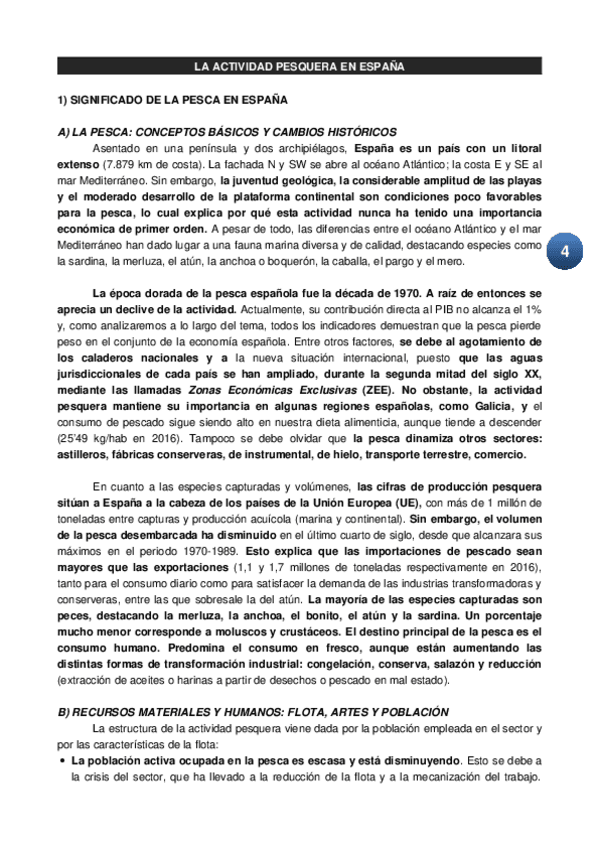 LA ACTIVIDAD PESQUERA EN ESPAÑA

1) SIGNIFICADO DE LA PESCA EN ESPAÑA

A) LA PESCA: CONCEPTOS BÁSICOS Y CAMBIOS HISTÓRICOS

Asentado en una península y dos archipiélagos, España es un país con un litoral extenso (7.879 km de costa). La fachada N y SW se abre al océano Atlántico; la costa E y SE al mar Mediterráneo. Sin embargo, la juventud geológica, la considerable amplitud de las playas y el moderado desarrollo de la plataforma continental son condiciones poco favorables para la pesca, lo cual explica por qué esta actividad nunca ha tenido una importancia económica de primer orden. A pesar de todo, las diferencias entre el océano Atlántico y el mar Mediterráneo han dado lugar a una fauna marina diversa y de calidad, destacando especies como la sardina, la merluza, el atún, la anchoa o boquerón, la caballa, el pargo y el mero.

4

La época dorada de la pesca española fue la década de 1970. A raíz de entonces se aprecia un declive de la actividad. Actualmente, su contribución directa al PIB no alcanza el 1% y, como analizaremos a lo largo del tema, todos los indicadores demuestran que la pesca pierde peso en el conjunto de la economía española. Entre otros factores, se debe al agotamiento de los caladeros nacionales y a la nueva situación internacional, puesto que las aguas jurisdiccionales de cada país se han ampliado, durante la segunda mitad del siglo XX, mediante las llamadas Zonas Económicas Exclusivas (ZEE). No obstante, la actividad pesquera mantiene su importancia en algunas regiones españolas, como Galicia, y el consumo de pescado sigue siendo alto en nuestra dieta alimenticia, aunque tiende a descender (25'49 kg/hab en 2016). Tampoco se debe olvidar que la pesca dinamiza otros sectores: astilleros, fábricas conserveras, de instrumental, de hielo, transporte terrestre, comercio.

En cuanto a las especies capturadas y volúmenes, las cifras de producción pesquera sitúan a España a la cabeza de los países de la Unión Europea (UE), con más de 1 millón de toneladas entre capturas y producción acuícola (marina y continental). Sin embargo, el volumen de la pesca desembarcada ha disminuido en el último cuarto de siglo, desde que alcanzara sus máximos en el periodo 1970-1989. Esto explica que las importaciones de pescado sean mayores que las exportaciones (1,1 y 1,7 millones de toneladas respectivamente en 2016), tanto para el consumo diario como para satisfacer la demanda de las industrias transformadoras y conserveras, entre las que sobresale la del atún. La mayoría de las especies capturadas son peces, destacando la merluza, la anchoa, el bonito, el atún y la sardina. Un porcentaje mucho menor corresponde a moluscos y crustáceos. El destino principal de la pesca es el consumo humano. Predomina el consumo en fresco, aunque están aumentando las distintas formas de transformación industrial: congelación, conserva, salazón y reducción (extracción de aceites o harinas a partir de desechos o pescado en mal estado).

B) RECURSOS MATERIALES Y HUMANOS: FLOTA, ARTES Y POBLACIÓN

La estructura de la actividad pesquera viene dada por la población empleada en el sector y por las características de la flota:

• La población activa ocupada en la pesca es escasa y está disminuyendo. Esto se debe a la crisis del sector, que ha llevado a la reducción de la flota y a la mecanización del trabajo.